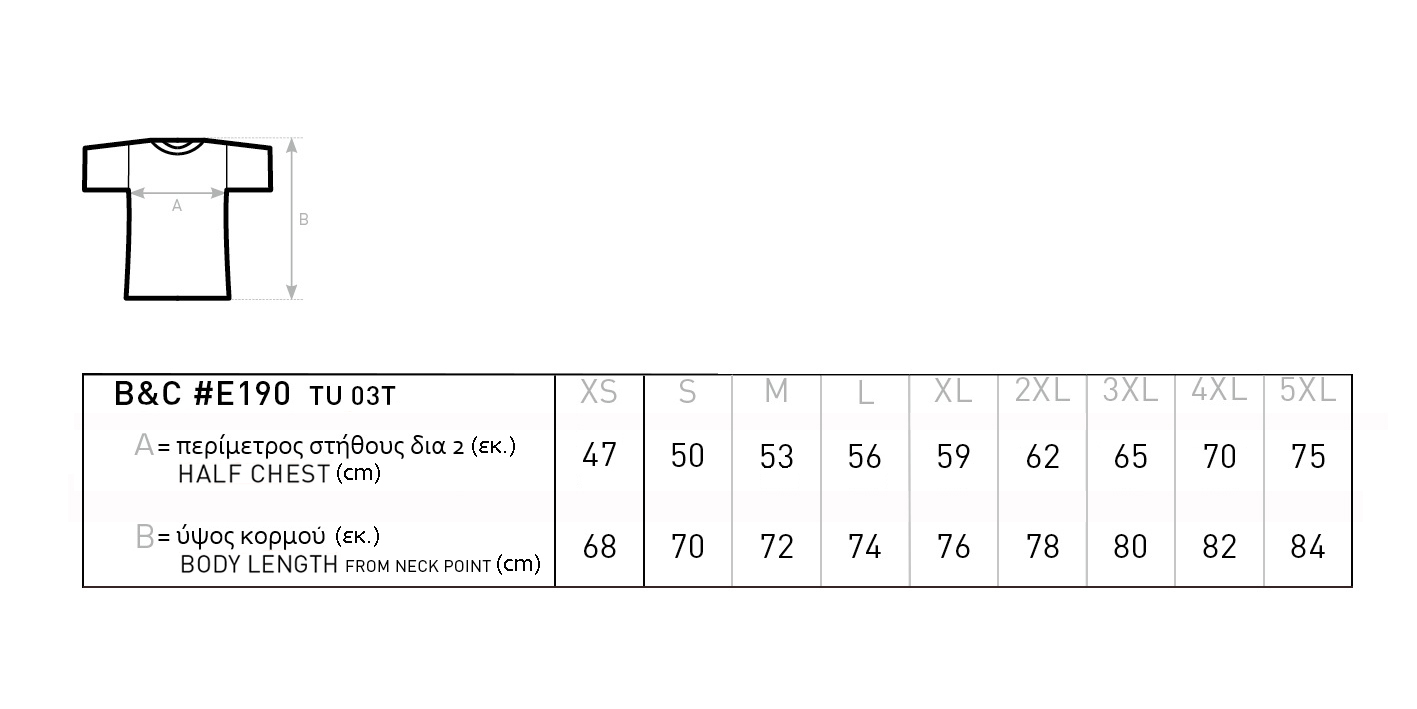 A

B

| B&C #E190 TU 03T | XS | S | M | L | XL | 2XL | 3XL | 4XL | 5XL |
|---|---|---|---|---|---|---|---|---|---|
| A = περίμετρος στήθους δια 2 (εκ.) HALF CHEST (cm) | 47 | 50 | 53 | 56 | 59 | 62 | 65 | 70 | 75 |
| B = ύψος κορμού (εκ.) BODY LENGTH FROM NECK POINT (cm) | 68 | 70 | 72 | 74 | 76 | 78 | 80 | 82 | 84 |